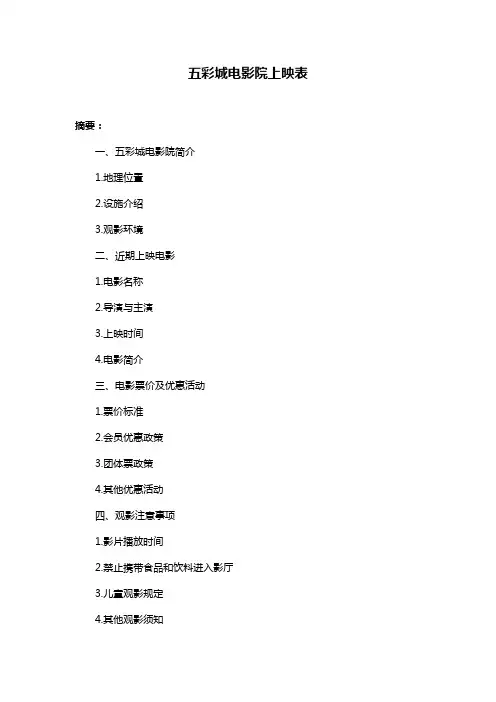 五彩城电影院上映表

摘要：

一、五彩城电影院简介

1.地理位置

2.设施介绍

3.观影环境

二、近期上映电影

1.电影名称

2.导演与主演

3.上映时间

4.电影简介

三、电影票价及优惠活动

1.票价标准

2.会员优惠政策

3.团体票政策

4.其他优惠活动

四、观影注意事项

1.影片播放时间

2.禁止携带食品和饮料进入影厅

3.儿童观影规定

4.其他观影须知